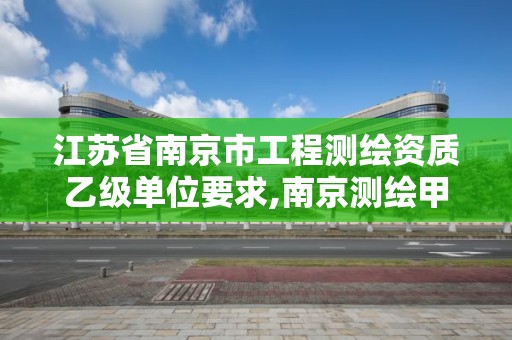 江苏省南京市工程测绘资质乙级单位要求,南京测绘甲